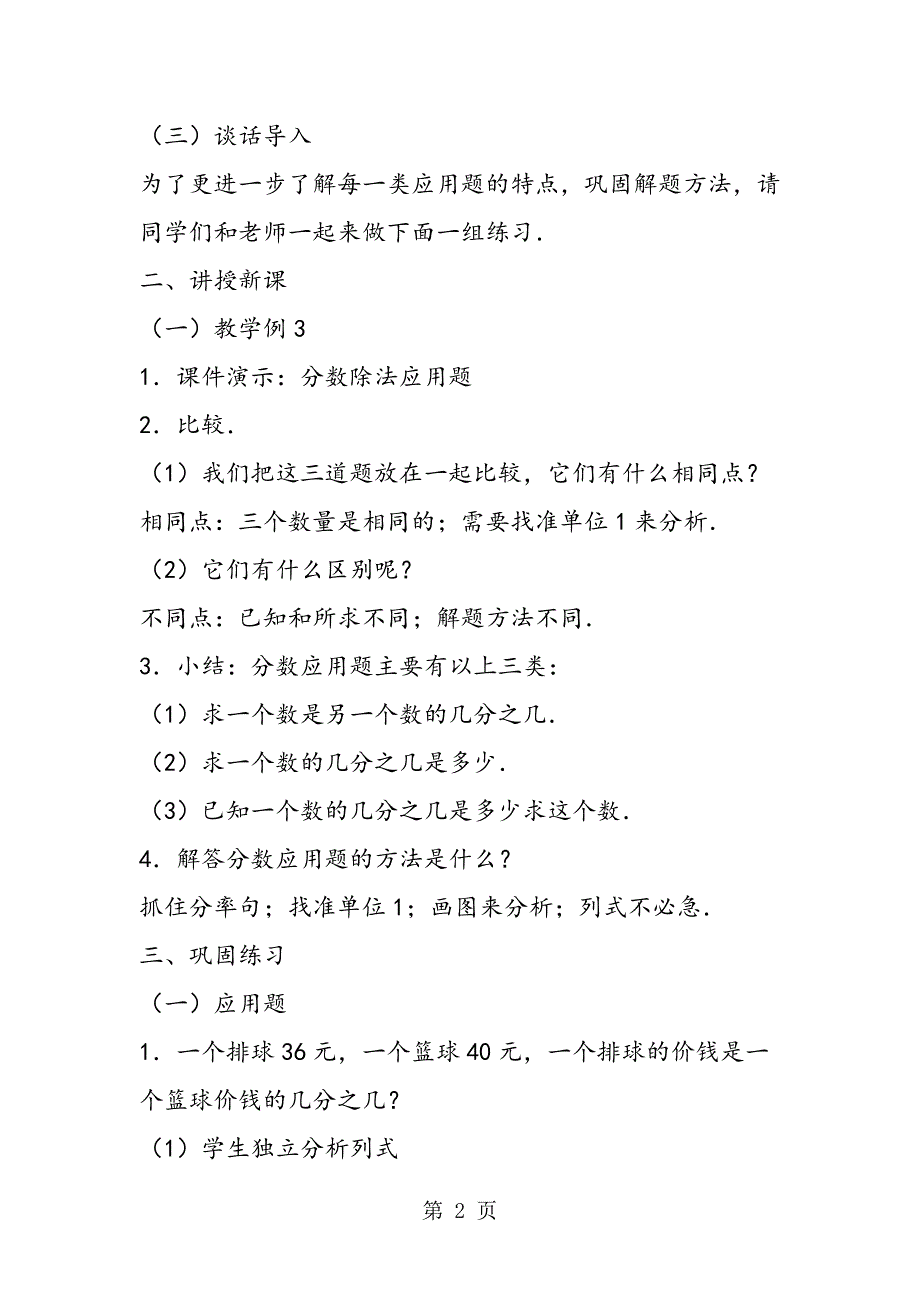 （三）谈话导入

为了更进一步了解每一类应用题的特点，巩固解题方法，请同学们和老师一起来做下面一组练习．

二、讲授新课

（一）教学例 3

1．课件演示：分数除法应用题

2．比较．

（1）我们把这三道题放在一起比较，它们有什么相同点？

相同点：三个数量是相同的；需要找准单位 1 来分析．

（2）它们有什么区别呢？

不同点：已知和所求不同；解题方法不同．

3．小结：分数应用题主要有以上三类：

（1）求一个数是另一个数的几分之几．

（2）求一个数的几分之几是多少．

（3）已知一个数的几分之几是多少求这个数．

4．解答分数应用题的方法是什么？

抓住分率句；找准单位 1；画图来分析；列式不必急．

三、巩固练习

（一）应用题

1．一个排球 36 元，一个篮球 40 元，一个排球的价钱是一个篮球价钱的几分之几？

（1）学生独立分析列式

第 2 页